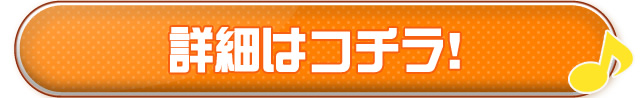 詳細はコチラ!